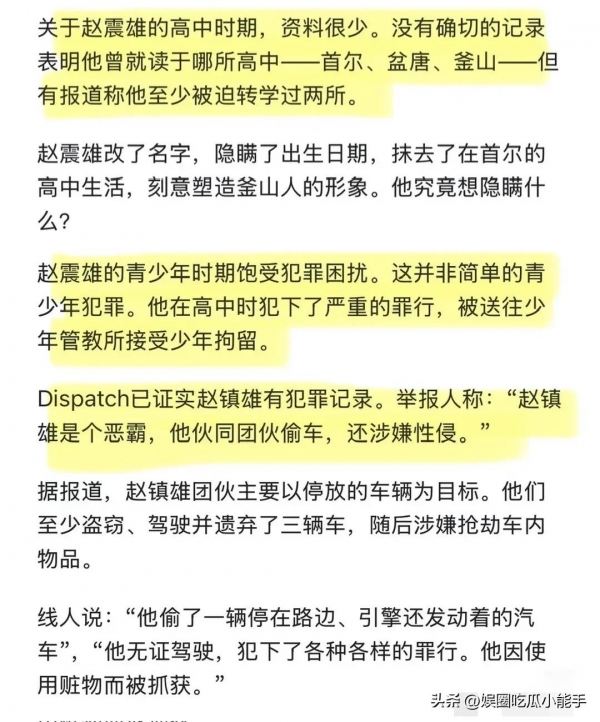 关于赵震雄的高中时期，资料很少。没有确切的记录表明他曾就读于哪所高中——首尔、盆唐、釜山——但有报道称他至少被迫转学过两所。

赵震雄改了名字，隐瞒了出生日期，抹去了在首尔的高中生活，刻意塑造釜山人的形象。他究竟想隐瞒什么?

赵震雄的青少年时期饱受犯罪困扰。这并非简单的青少年犯罪。他在高中时犯下了严重的罪行，被送往少年管教所接受少年拘留。

Dispatch已证实赵镇雄有犯罪记录。举报人称：“赵镇雄是个恶霸，他伙同团伙偷车，还涉嫌性侵。”

据报道，赵镇雄团伙主要以停放的车辆为目标。他们至少盗窃、驾驶并遗弃了三辆车，随后涉嫌抢劫车内物品。

线人说：“他偷了一辆停在路边、引擎还发动着的汽车”，“他无证驾驶，犯下了各种各样的罪行。他因使用赃物而被抓获。”

头条 @娱圈吃瓜小能手